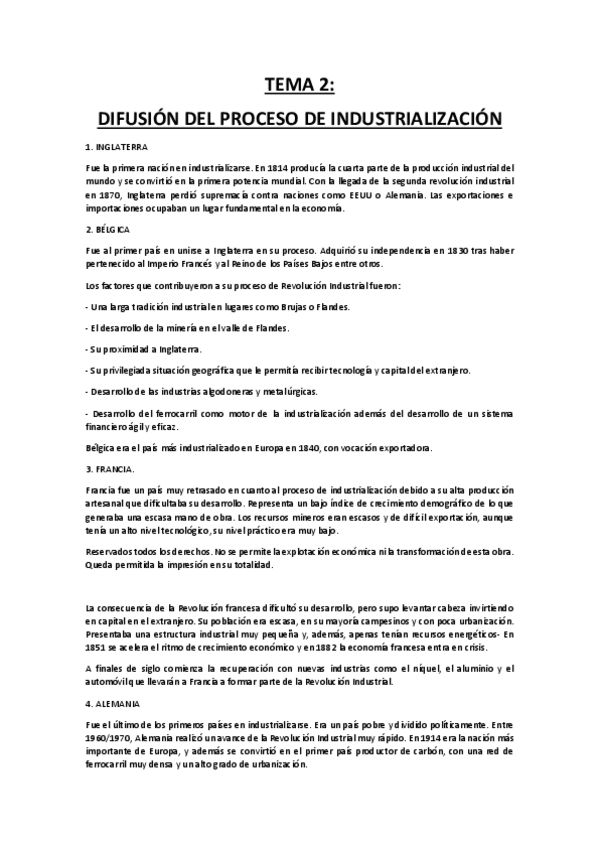 TEMA 2:

DIFUSIÓN DEL PROCESO DE INDUSTRIALIZACIÓN

1. INGLATERRA

Fue la primera nación en industrializarse. En 1814 producía la cuarta parte de la producción industrial del mundo y se convirtió en la primera potencia mundial. Con la llegada de la segunda revolución industrial en 1870, Inglaterra perdió supremacía contra naciones como EEUU o Alemania. Las exportaciones e importaciones ocupaban un lugar fundamental en la economía.

2. BÉLGICA

Fue al primer país en unirse a Inglaterra en su proceso. Adquirió su independencia en 1830 tras haber pertenecido al Imperio Francés y al Reino de los Países Bajos entre otros.

Los factores que contribuyeron a su proceso de Revolución Industrial fueron:

- Una larga tradición industrial en lugares como Brujas o Flandes.

- El desarrollo de la minería en el valle de Flandes.

- Su proximidad a Inglaterra.

- Su privilegiada situación geográfica que le permitía recibir tecnología y capital del extranjero.

- Desarrollo de las industrias algodoneras y metalúrgicas.

- Desarrollo del ferrocarril como motor de la industrialización además del desarrollo de un sistema financiero ágil y eficaz.

Bélgica era el país más industrializado en Europa en 1840, con vocación exportadora.

3. FRANCIA.

Francia fue un país muy retrasado en cuanto al proceso de industrialización debido a su alta producción artesanal que dificultaba su desarrollo. Representa un bajo índice de crecimiento demográfico de lo que generaba una escasa mano de obra. Los recursos mineros eran escasos y de difícil exportación, aunque tenía un alto nivel tecnológico, su nivel práctico era muy bajo.

Reservados todos los derechos. No se permite la explotación económica ni la transformación de esta obra. Queda permitida la impresión en su totalidad.

La consecuencia de la Revolución francesa dificultó su desarrollo, pero supo levantar cabeza invirtiendo en capital en el extranjero. Su población era escasa, en su mayoría campesinos y con poca urbanización. Presentaba una estructura industrial muy pequeña y, además, apenas tenían recursos energéticos- En 1851 se acelera el ritmo de crecimiento económico y en 1882 la economía francesa entra en crisis.

A finales de siglo comienza la recuperación con nuevas industrias como el níquel, el aluminio y el automóvil que llevarán a Francia a formar parte de la Revolución Industrial.

4. ALEMANIA

Fue el último de los primeros países en industrializarse. Era un país pobre y dividido políticamente. Entre 1960/1970, Alemania realizó un avance de la Revolución Industrial muy rápido. En 1914 era la nación más importante de Europa, y además se convirtió en el primer país productor de carbón, con una red de ferrocarril muy densa y un alto grado de urbanización.